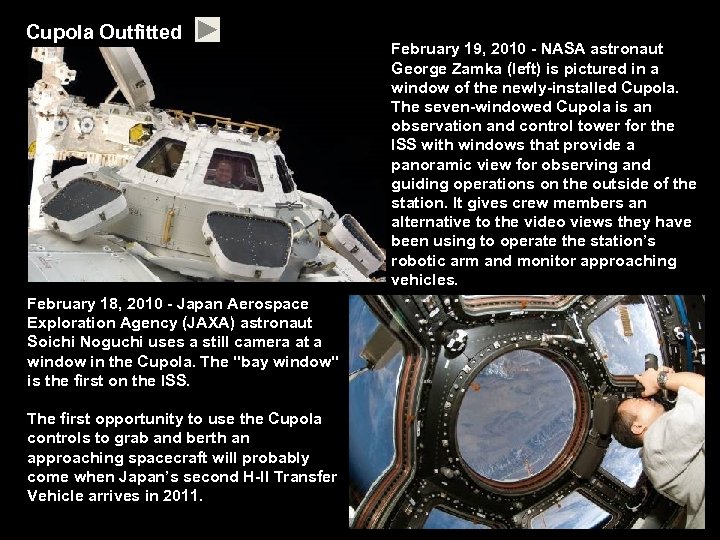 Cupola Outfitted

February 19, 2010 - NASA astronaut George Zamka (left) is pictured in a window of the newly-installed Cupola. The seven-windowed Cupola is an observation and control tower for the ISS with windows that provide a panoramic view for observing and guiding operations on the outside of the station. It gives crew members an alternative to the video views they have been using to operate the station's robotic arm and monitor approaching vehicles.

February 18, 2010 - Japan Aerospace Exploration Agency (JAXA) astronaut Soichi Noguchi uses a still camera at a window in the Cupola. The "bay window" is the first on the ISS.

The first opportunity to use the Cupola controls to grab and berth an approaching spacecraft will probably come when Japan's second H-II Transfer Vehicle arrives in 2011.